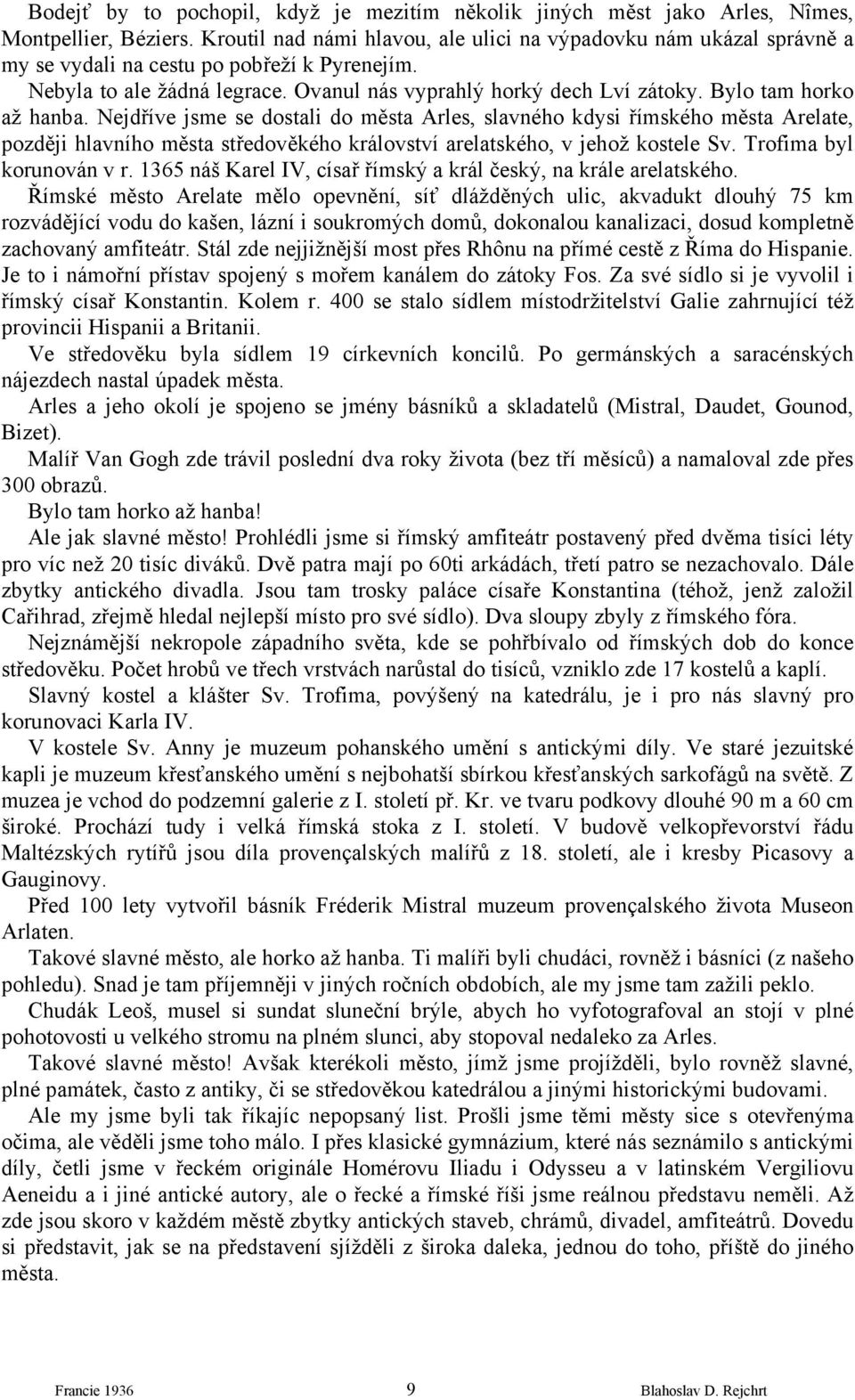 Bodejť by to pochopil, když je mezitím několik jiných měst jako Arles, Nîmes, Montpellier, Béziers. Kroutil nad námi hlavou, ale ulici na výpadovku nám ukázal správně a my se vydali na cestu po pobřeží k Pyrenejím.

Nebyla to ale žádná legrace. Ovanul nás vyprahlý horký dech Lví zátoky. Bylo tam horko až hanba. Nejdříve jsme se dostali do města Arles, slavného kdysi římského města Arelate, později hlavního města středověkého království arelatského, v jehož kostele Sv. Trofima byl korunován v r. 1365 náš Karel IV, císař římský a král český, na krále arelatského.

Římské město Arelate mělo opevnění, síť dlážděných ulic, akvadukt dlouhý 75 km rozvádějící vodu do kašen, lázní i soukromých domů, dokonalou kanalizaci, dosud kompletně zachovaný amfiteátr. Stál zde nejjižnější most přes Rhônu na přímé cestě z Říma do Hispanie. Je to i námořní přístav spojený s mořem kanálem do zátoky Fos. Za své sídlo si je vyvolil i římský císař Konstantin. Kolem r. 400 se stalo sídlem místodržitelství Galie zahrnující též provincii Hispanii a Britanii.

Ve středověku byla sídlem 19 církevních koncilů. Po germánských a saracénských nájezdech nastal úpadek města.

Arles a jeho okolí je spojeno se jmény básníků a skladatelů (Mistral, Daudet, Gounod, Bizet).

Malíř Van Gogh zde trávil poslední dva roky života (bez tří měsíců) a namaloval zde přes 300 obrazů.

Bylo tam horko až hanba!

Ale jak slavné město! Prohlédli jsme si římský amfiteátr postavený před dvěma tisíci léty pro víc než 20 tisíc diváků. Dvě patra mají po 60ti arkádách, třetí patro se nezachovalo. Dále zbytky antického divadla. Jsou tam trosky paláce císaře Konstantina (téhož, jenž založil Cařihrad, zřejmě hledal nejlepší místo pro své sídlo). Dva sloupy zbyly z římského fóra.

Nejznámější nekropole západního světa, kde se pohřbívalo od římských dob do konce středověku. Počet hrobů ve třech vrstvách narůstal do tisíců, vzniklo zde 17 kostelů a kaplí.

Slavný kostel a klášter Sv. Trofima, povýšený na katedrálu, je i pro nás slavný pro korunovaci Karla IV.

V kostele Sv. Anny je muzeum pohanského umění s antickými díly. Ve staré jezuitské kapli je muzeum křesťanského umění s nejbohatší sbírkou křesťanských sarkofágů na světě. Z muzea je vchod do podzemní galerie z I. století př. Kr. ve tvaru podkovy dlouhé 90 m a 60 cm široké. Prochází tudy i velká římská stoka z I. století. V budově velkopřevorství řádu Maltézských rytířů jsou díla provençalských malířů z 18. století, ale i kresby Picasovy a Gauginovy.

Před 100 lety vytvořil básník Fréderik Mistral muzeum provençalského života Museon Arlaten.

Takové slavné město, ale horko až hanba. Ti malíři byli chudáci, rovněž i básníci (z našeho pohledu). Snad je tam příjemněji v jiných ročních obdobích, ale my jsme tam zažili peklo.

Chudák Leoš, musel si sundat sluneční brýle, abych ho vyfotografoval an stojí v plné pohotovosti u velkého stromu na plném slunci, aby stopoval nedaleko za Arles.

Takové slavné město! Avšak kterékoli město, jímž jsme projížděli, bylo rovněž slavné, plné památek, často z antiky, či se středověkou katedrálou a jinými historickými budovami.

Ale my jsme byli tak říkajíc nepopsaný list. Prošli jsme těmi městy sice s otevřenýma očima, ale věděli jsme toho málo. I přes klasické gymnázium, které nás seznámilo s antickými díly, četli jsme v řeckém originále Homérovu Iliadu i Odysseu a v latinském Vergiliovu Aeneidu a i jiné antické autory, ale o řecké a římské říši jsme reálnou představu neměli. Až zde jsou skoro v každém městě zbytky antických staveb, chrámů, divadel, amfiteátrů. Dovedu si představit, jak se na představení sjížděli z široka daleka, jednou do toho, příště do jiného města.

Francie 1936 9 Blahoslav D. Rejchrt